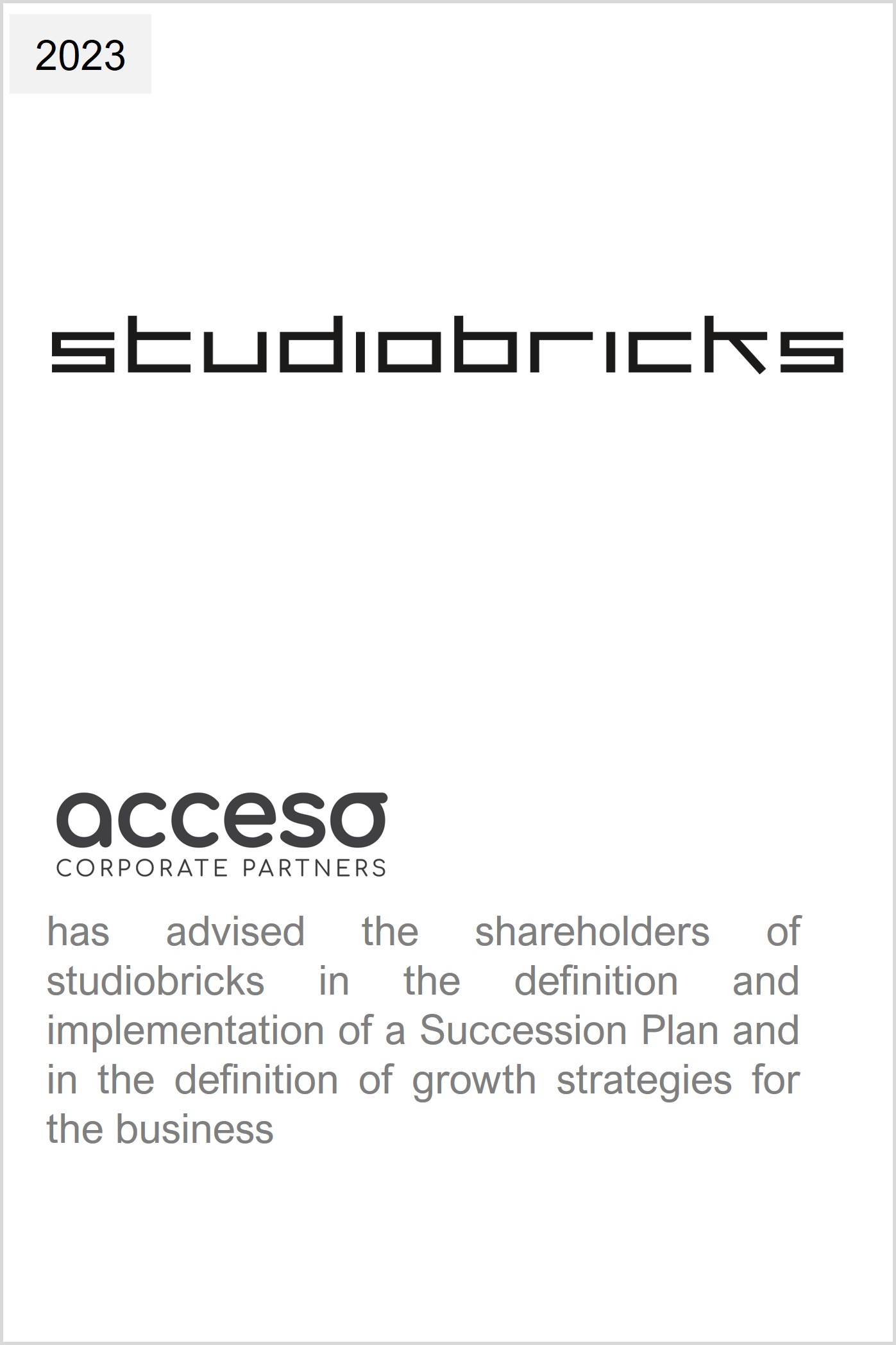 2023

studiobricks

acceso
CORPORATE PARTNERS

has advised the shareholders of studiobricks in the definition and implementation of a Succession Plan and in the definition of growth strategies for the business